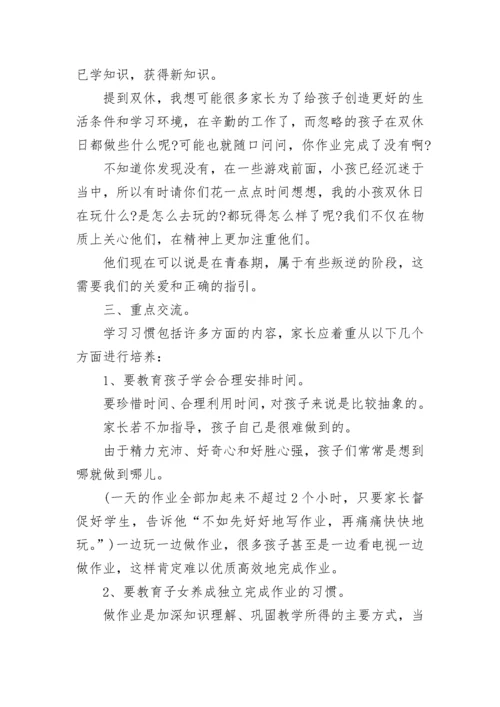 已学知识，获得新知识。

提到双休，我想可能很多家长为了给孩子创造更好的生活条件和学习环境，在辛勤的工作了，而忽略的孩子在双休日都做些什么呢?可能也就随口问问，你作业完成了没有啊?

不知道你发现没有，在一些游戏前面，小孩已经沉迷于当中，所以有时请你们花一点点时间想想，我的小孩双休日在玩什么?是怎么去玩的?都玩得怎么样了呢?我们不仅在物质上关心他们，在精神上更加注重他们。

他们现在可以说是在青春期，属于有些叛逆的阶段，这需要我们的关爱和正确的指引。

三、重点交流。

学习习惯包括许多方面的内容，家长应着重从以下几个方面进行培养：

1、要教育孩子学会合理安排时间。

要珍惜时间、合理利用时间，对孩子来说是比较抽象的。

家长若不加指导，孩子自己是很难做到的。

由于精力充沛、好奇心和好胜心强，孩子们常常是想到哪就做到哪儿。

(一天的作业全部加起来不超过2个小时，只要家长督促好学生，告诉他“不如先好好地写作业，再痛痛快快地玩。”)一边玩一边做作业，很多孩子甚至是一边看电视一边做作业，这样肯定难以优质高效地完成作业。

2、要教育子女养成独立完成作业的习惯。

做作业是加深知识理解、巩固教学所得的主要方式，当